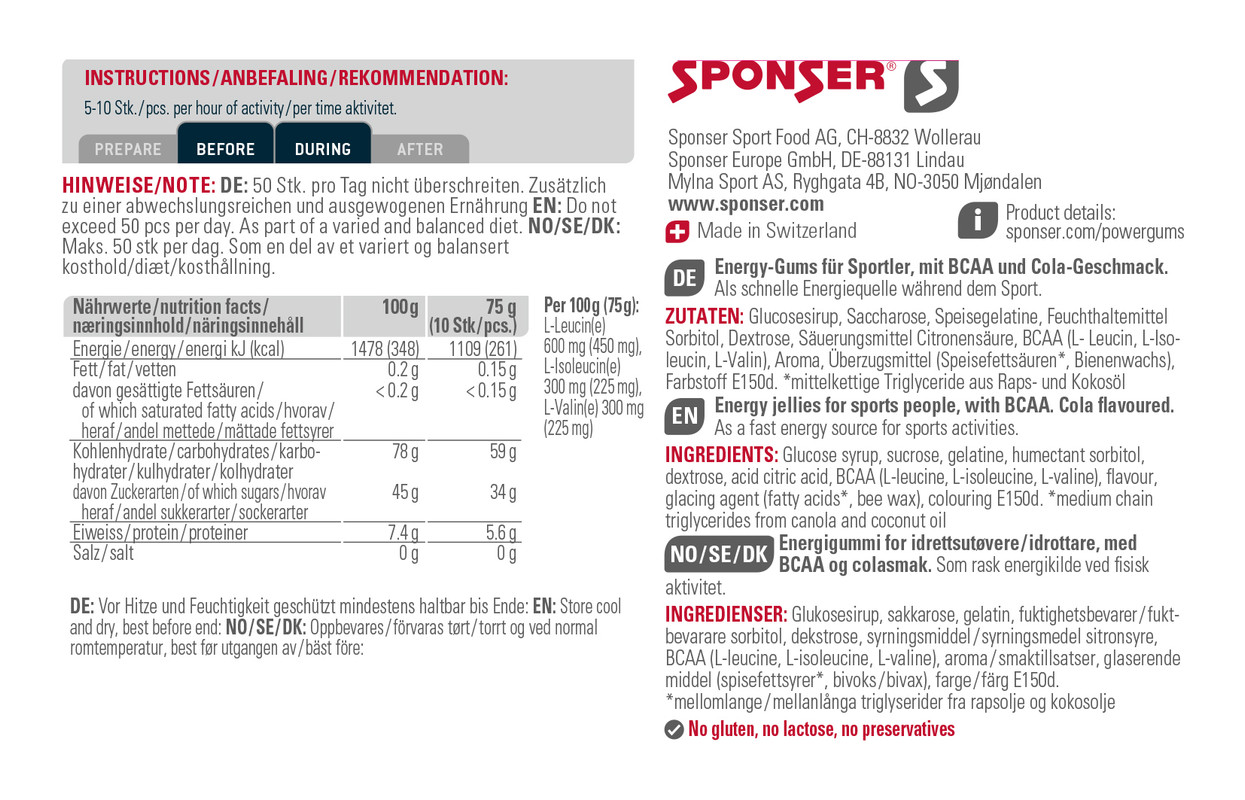 INSTRUCTIONS/ANBEFALING/REKOMMENDATION:
5-10 Stk./pcs. per hour of activity/per time aktivitet.

PREPARE BEFORE DURING AFTER

HINWEISE/NOTE: DE: 50 Stk. pro Tag nicht überschreiten. Zusätzlich zu einer abwechslungsreichen und ausgewogenen Ernährung EN: Do not exceed 50 pcs per day. As part of a varied and balanced diet. NO/SE/DK: Maks. 50 stk per dag. Som en del av et variert og balansert kosthold/diæt/kosthållning.

| Nährwerte/nutrition facts/ næringsinnhold/näringsinnehåll | 100g | 75 g (10 Stk/pcs.) |
|---|---|---|
| Energie/energy/energi kJ (kcal) | 1478 (348) | 1109 (261) |
| Fett/fat/vetten | 0.2 g | 0.15 g |
| davon gesättigte Fettsäuren/ of which saturated fatty acids/hvorav/ heraf/andel mettede/mättade fettsyrer | < 0.2 g | < 0.15 g |
| Kohlenhydrate/carbohydrates/karbohydrater/kulhydrater/kolhydrater | 78 g | 59 g |
| davon Zuckerarten/of which sugars/hvorav heraf/andel sukkerarter/sockerarter | 45 g | 34 g |
| Eiweiss/protein/proteiner | 7.4 g | 5.6 g |
| Salz/salt | 0 g | 0 g |

Per 100g (75g): L-Leucin(e) 600 mg (450 mg), L-Isoleucin(e) 300 mg (225 mg), L-Valin(e) 300 mg (225 mg)

DE: Vor Hitze und Feuchtigkeit geschützt mindestens haltbar bis Ende: EN: Store cool and dry, best before end: NO/SE/DK: Oppbevares/förvaras tørt/torrt og ved normal romtemperatur, best før utgangen av/bäst före:

SPONSER®

Sponser Sport Food AG, CH-8832 Wollerau
Sponser Europe GmbH, DE-88131 Lindau
Mylna Sport AS, Ryghgata 4B, NO-3050 Mjøndalen
www.sponser.com
Made in Switzerland
Product details: sponser.com/powergums

DE Energy-Gums für Sportler, mit BCAA und Cola-Geschmack. Als schnelle Energiequelle während dem Sport.
ZUTATEN: Glucosesirup, Saccharose, Speisegelatine, Feuchthaltemittel Sorbitol, Dextrose, Säuerungsmittel Citronensäure, BCAA (L- Leucin, L-Isoleucin, L-Valin), Aroma, Überzugsmittel (Speisefettsäuren*, Bienenwachs), Farbstoff E150d. *mittelkettige Triglyceride aus Raps- und Kokosöl

EN Energy jellies for sports people, with BCAA. Cola flavoured. As a fast energy source for sports activities.
INGREDIENTS: Glucose syrup, sucrose, gelatine, humectant sorbitol, dextrose, acid citric acid, BCAA (L-leucine, L-isoleucine, L-valine), flavour, glacing agent (fatty acids*, bee wax), colouring E150d. *medium chain triglycerides from canola and coconut oil

NO/SE/DK Energigummi for idrettsutøvere/idrottare, med BCAA og colasmak. Som rask energikilde ved fisisk aktivitet.
INGREDIENSER: Glukosesirup, sakkarose, gelatin, fuktighetsbevarer/fuktbevarare sorbitol, dekstrose, syrningsmiddel/syrningsmedel sitronsyre, BCAA (L-leucine, L-isoleucine, L-valine), aroma/smaktillsatser, glaserende middel (spisefettsyrer*, bivoks/bivax), farge/färg E150d. *mellomlange/mellanlånga triglyserider fra rapsolje og kokosolje

No gluten, no lactose, no preservatives